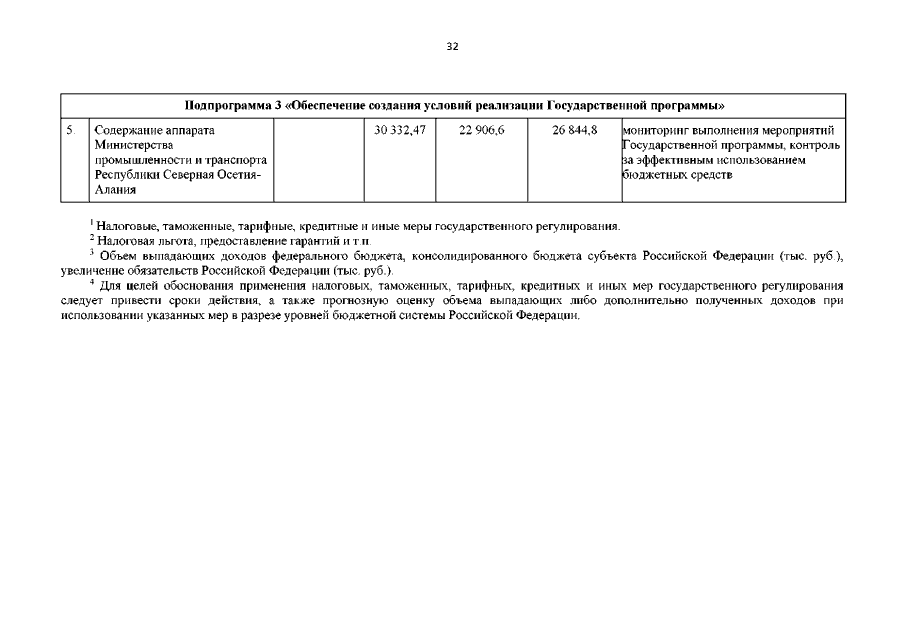 32

| Подпрограмма 3 «Обеспечение создания условий реализации Государственной программы» | | | | | | |
|---|---|---|---|---|---|---|
| 5. | Содержание аппарата Министерства промышленности и транспорта Республики Северная Осетия-Алания | | 30 332,47 | 22 906,6 | 26 844,8 | мониторинг выполнения мероприятий Государственной программы, контроль за эффективным использованием бюджетных средств |

$^1$ Налоговые, таможенные, тарифные, кредитные и иные меры государственного регулирования.

$^2$ Налоговая льгота, предоставление гарантий и т.п.

$^3$ Объем выпадающих доходов федерального бюджета, консолидированного бюджета субъекта Российской Федерации (тыс. руб.), увеличение обязательств Российской Федерации (тыс. руб.).

$^4$ Для целей обоснования применения налоговых, таможенных, тарифных, кредитных и иных мер государственного регулирования следует привести сроки действия, а также прогнозную оценку объема выпадающих либо дополнительно полученных доходов при использовании указанных мер в разрезе уровней бюджетной системы Российской Федерации.